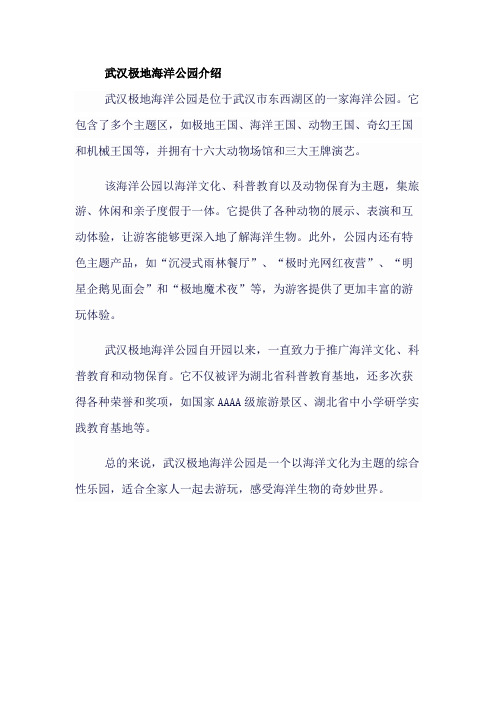 武汉极地海洋公园介绍

武汉极地海洋公园是位于武汉市东西湖区的一家海洋公园。它包含了多个主题区，如极地王国、海洋王国、动物王国、奇幻王国和机械王国等，并拥有十六大动物场馆和三大王牌演艺。

该海洋公园以海洋文化、科普教育以及动物保育为主题，集旅游、休闲和亲子度假于一体。它提供了各种动物的展示、表演和互动体验，让游客能够更深入地了解海洋生物。此外，公园内还有特色主题产品，如“沉浸式雨林餐厅”、“极时光网红夜营”、“明星企鹅见面会”和“极地魔术夜”等，为游客提供了更加丰富的游玩体验。

武汉极地海洋公园自开园以来，一直致力于推广海洋文化、科普教育和动物保育。它不仅被评为湖北省科普教育基地，还多次获得各种荣誉和奖项，如国家 AAAA 级旅游景区、湖北省中小学研学实践教育基地等。

总的来说，武汉极地海洋公园是一个以海洋文化为主题的综合性乐园，适合全家人一起去游玩，感受海洋生物的奇妙世界。